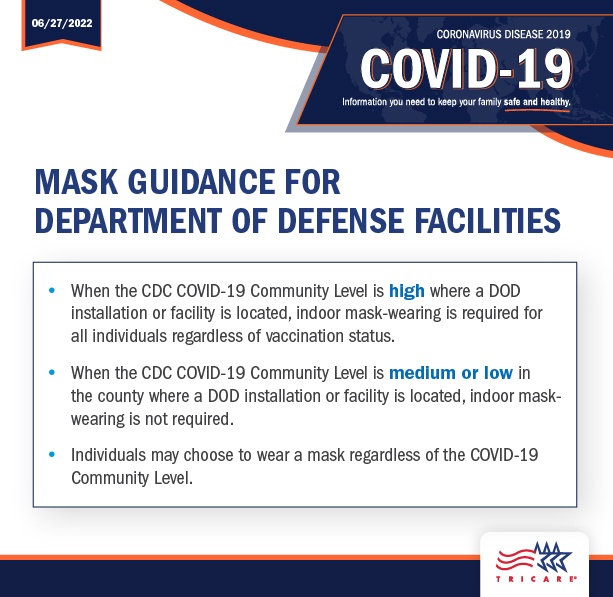 06/27/2022

CORONAVIRUS DISEASE 2019
COVID-19
Information you need to keep your family safe and healthy.

MASK GUIDANCE FOR DEPARTMENT OF DEFENSE FACILITIES

• When the CDC COVID-19 Community Level is high where a DOD installation or facility is located, indoor mask-wearing is required for all individuals regardless of vaccination status.

• When the CDC COVID-19 Community Level is medium or low in the county where a DOD installation or facility is located, indoor mask-wearing is not required.

• Individuals may choose to wear a mask regardless of the COVID-19 Community Level.

TRICARE®